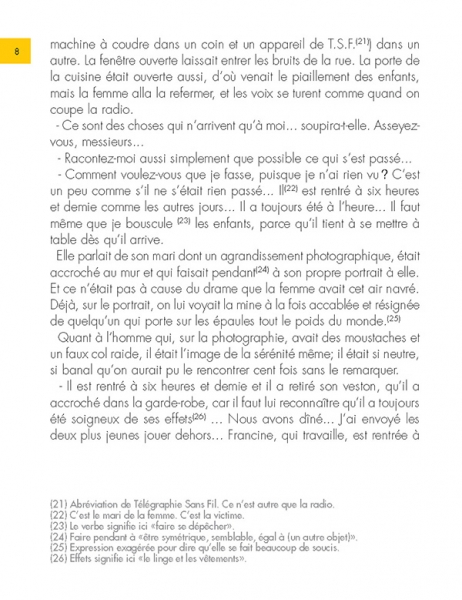 8

machine à coudre dans un coin et un appareil de T.S.F.$^{(21)}$ dans un autre. La fenêtre ouverte laissait entrer les bruits de la rue. La porte de la cuisine était ouverte aussi, d'où venait le piaillement des enfants, mais la femme alla la refermer, et les voix se turent comme quand on coupe la radio.

- Ce sont des choses qui n'arrivent qu'à moi... soupira-t-elle. Asseyez-vous, messieurs...

- Racontez-moi aussi simplement que possible ce qui s'est passé...

- Comment voulez-vous que je fasse, puisque je n'ai rien vu ? C'est un peu comme s'il ne s'était rien passé... Il$^{(22)}$ est rentré à six heures et demie comme les autres jours... Il a toujours été à l'heure... Il faut même que je bouscule $^{(23)}$ les enfants, parce qu'il tient à se mettre à table dès qu'il arrive.

Elle parlait de son mari dont un agrandissement photographique, était accroché au mur et qui faisait pendant$^{(24)}$ à son propre portrait à elle. Et ce n'était pas à cause du drame que la femme avait cet air navré. Déjà, sur le portrait, on lui voyait la mine à la fois accablée et résignée de quelqu'un qui porte sur les épaules tout le poids du monde.$^{(25)}$

Quant à l'homme qui, sur la photographie, avait des moustaches et un faux col raide, il était l'image de la sérénité même; il était si neutre, si banal qu'on aurait pu le rencontrer cent fois sans le remarquer.

- Il est rentré à six heures et demie et il a retiré son veston, qu'il a accroché dans la garde-robe, car il faut lui reconnaître qu'il a toujours été soigneux de ses effets$^{(26)}$ ... Nous avons dîné... J'ai envoyé les deux plus jeunes jouer dehors... Francine, qui travaille, est rentrée à

(21) Abréviation de Télégraphie Sans Fil. Ce n'est autre que la radio.
(22) C'est le mari de la femme. C'est la victime.
(23) Le verbe signifie ici «faire se dépêcher».
(24) Faire pendant à «être symétrique, semblable, égal à (un autre objet)».
(25) Expression exagérée pour dire qu'elle se fait beaucoup de soucis.
(26) Effets signifie ici «le linge et les vêtements».